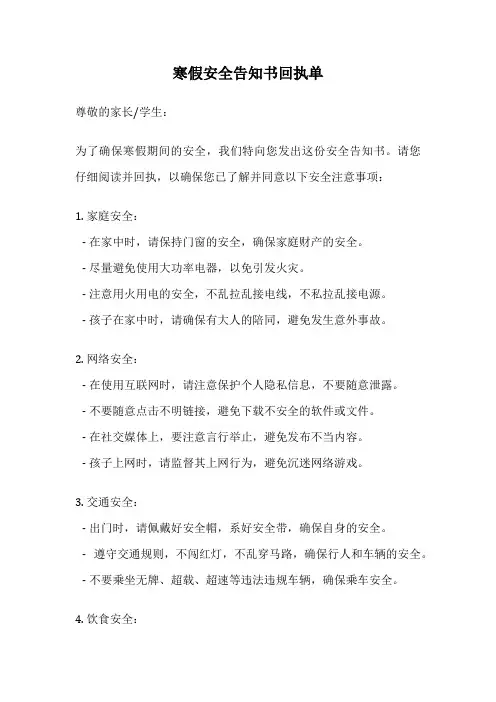 寒假安全告知书回执单

尊敬的家长/学生：

为了确保寒假期间的安全，我们特向您发出这份安全告知书。请您仔细阅读并回执，以确保您已了解并同意以下安全注意事项：

1. 家庭安全：
- 在家中时，请保持门窗的安全，确保家庭财产的安全。
- 尽量避免使用大功率电器，以免引发火灾。
- 注意用火用电的安全，不乱拉乱接电线，不私拉乱接电源。
- 孩子在家中时，请确保有大人的陪同，避免发生意外事故。

2. 网络安全：
- 在使用互联网时，请注意保护个人隐私信息，不要随意泄露。
- 不要随意点击不明链接，避免下载不安全的软件或文件。
- 在社交媒体上，要注意言行举止，避免发布不当内容。
- 孩子上网时，请监督其上网行为，避免沉迷网络游戏。

3. 交通安全：
- 出门时，请佩戴好安全帽，系好安全带，确保自身的安全。
- 遵守交通规则，不闯红灯，不乱穿马路，确保行人和车辆的安全。
- 不要乘坐无牌、超载、超速等违法违规车辆，确保乘车安全。

4. 饮食安全：